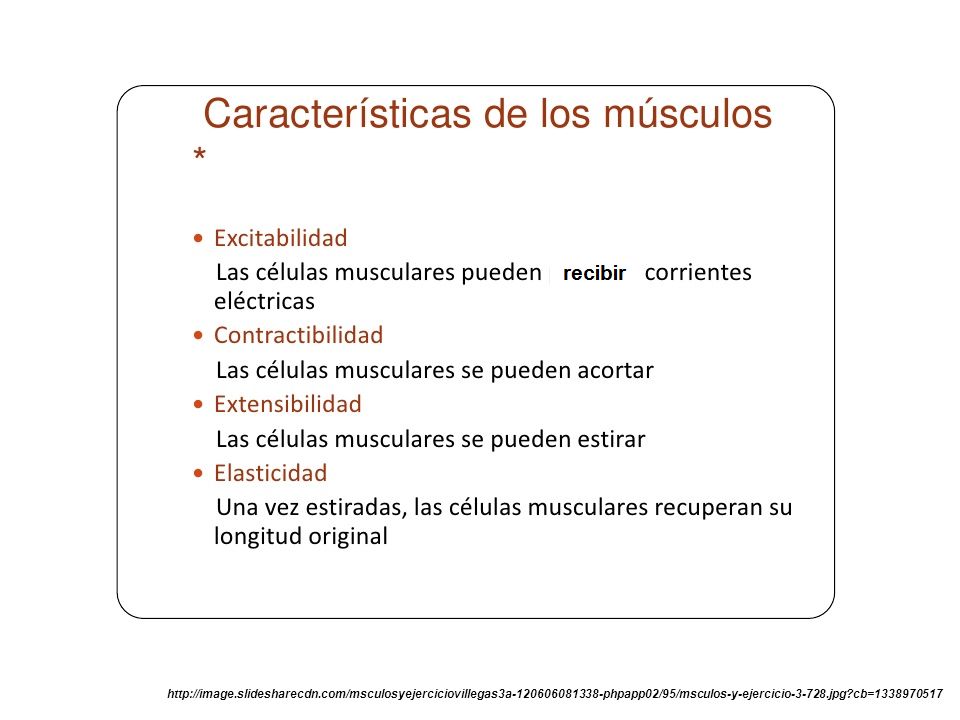 Características de los músculos
*

• Excitabilidad
Las células musculares pueden recibir corrientes eléctricas
• Contractibilidad
Las células musculares se pueden acortar
• Extensibilidad
Las células musculares se pueden estirar
• Elasticidad
Una vez estiradas, las células musculares recuperan su longitud original

http://image.slidesharecdn.com/msculosyejerciciovillegas3a-120606081338-phpapp02/95/msculos-y-ejercicio-3-728.jpg?cb=1338970517